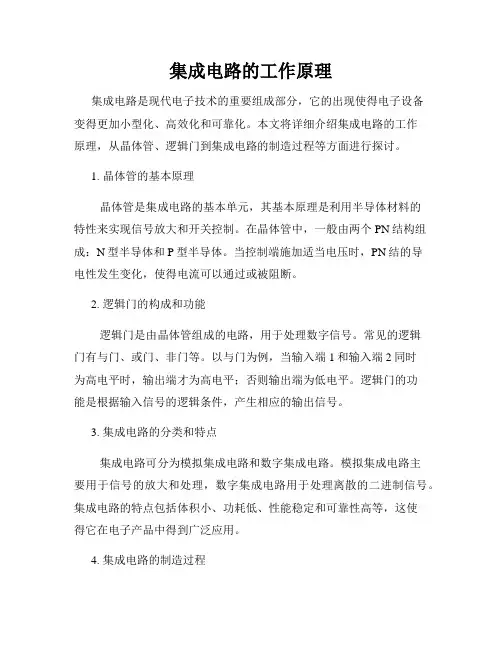 集成电路的工作原理

集成电路是现代电子技术的重要组成部分，它的出现使得电子设备变得更加小型化、高效化和可靠化。本文将详细介绍集成电路的工作原理，从晶体管、逻辑门到集成电路的制造过程等方面进行探讨。

1. 晶体管的基本原理

晶体管是集成电路的基本单元，其基本原理是利用半导体材料的特性来实现信号放大和开关控制。在晶体管中，一般由两个 PN 结构组成：N 型半导体和 P 型半导体。当控制端施加适当电压时，PN 结的导电性发生变化，使得电流可以通过或被阻断。

2. 逻辑门的构成和功能

逻辑门是由晶体管组成的电路，用于处理数字信号。常见的逻辑门有与门、或门、非门等。以与门为例，当输入端 1 和输入端 2 同时为高电平时，输出端才为高电平；否则输出端为低电平。逻辑门的功能是根据输入信号的逻辑条件，产生相应的输出信号。

3. 集成电路的分类和特点

集成电路可分为模拟集成电路和数字集成电路。模拟集成电路主要用于信号的放大和处理，数字集成电路用于处理离散的二进制信号。集成电路的特点包括体积小、功耗低、性能稳定和可靠性高等，这使得它在电子产品中得到广泛应用。

4. 集成电路的制造过程